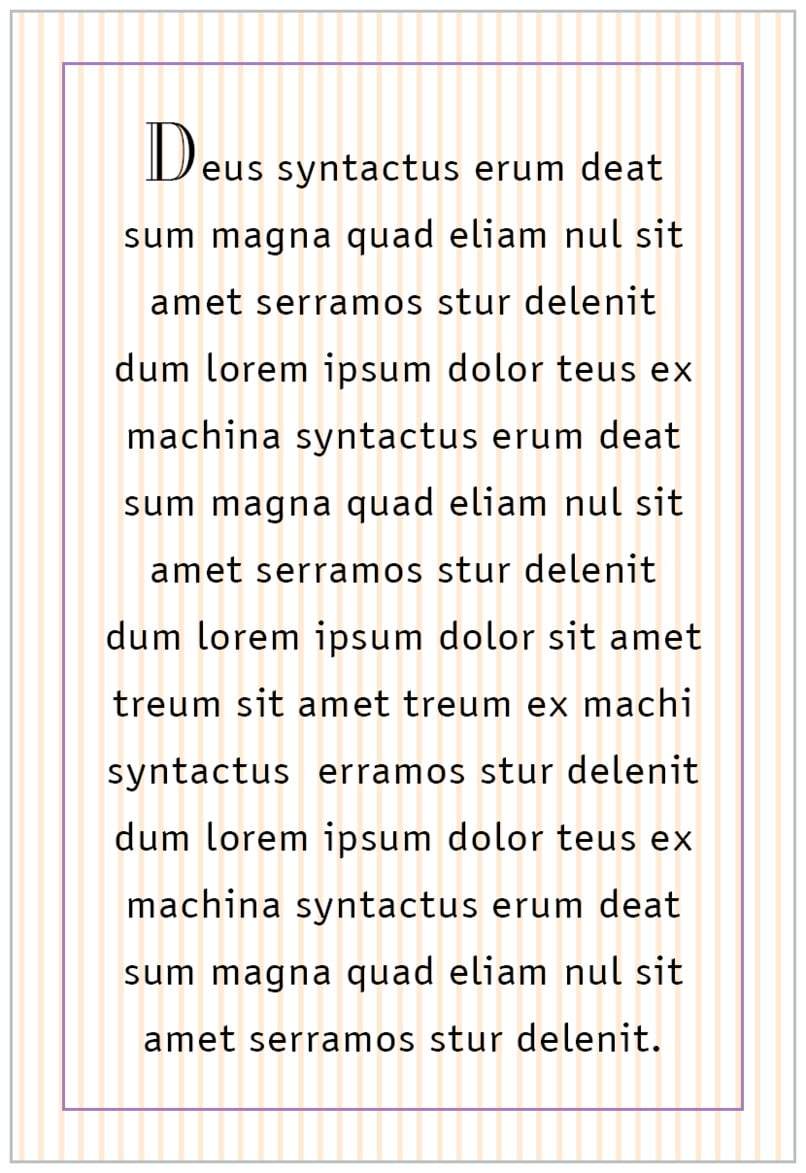 Deus syntactus erum deat sum magna quad eliam nul sit amet serramos stur delenit dum lorem ipsum dolor teus ex machina syntactus erum deat sum magna quad eliam nul sit amet serramos stur delenit dum lorem ipsum dolor sit amet treum sit amet treum ex machi syntactus erramos stur delenit dum lorem ipsum dolor teus ex machina syntactus erum deat sum magna quad eliam nul sit amet serramos stur delenit.